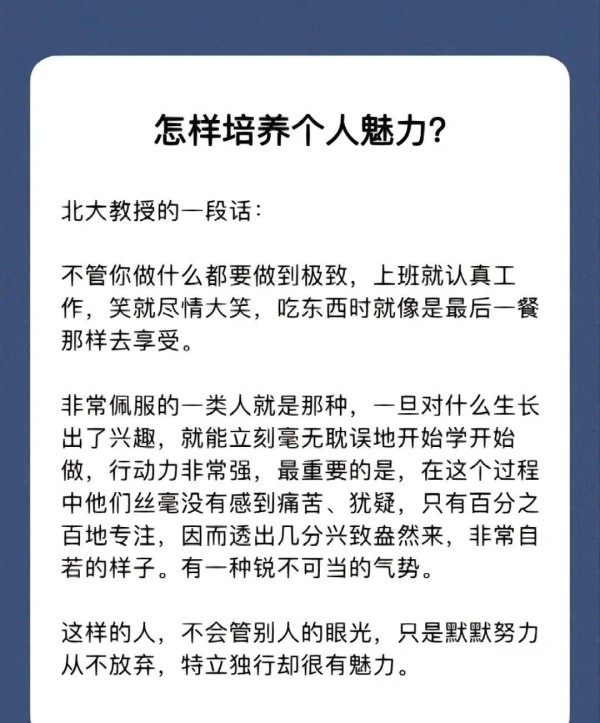 怎样培养个人魅力?

北大教授的一段话:

不管你做什么都要做到极致，上班就认真工作，笑就尽情大笑，吃东西时就像是最后一餐那样去享受。

非常佩服的一类人就是那种，一旦对什么生长出了兴趣，就能立刻毫无耽误地开始学开始做，行动力非常强，最重要的是，在这个过程中他们丝毫没有感到痛苦、犹疑，只有百分之百地专注，因而透出几分兴致盎然来，非常自若的样子。有一种锐不可当的气势。

这样的人，不会管别人的眼光，只是默默努力从不放弃，特立独行却很有魅力。